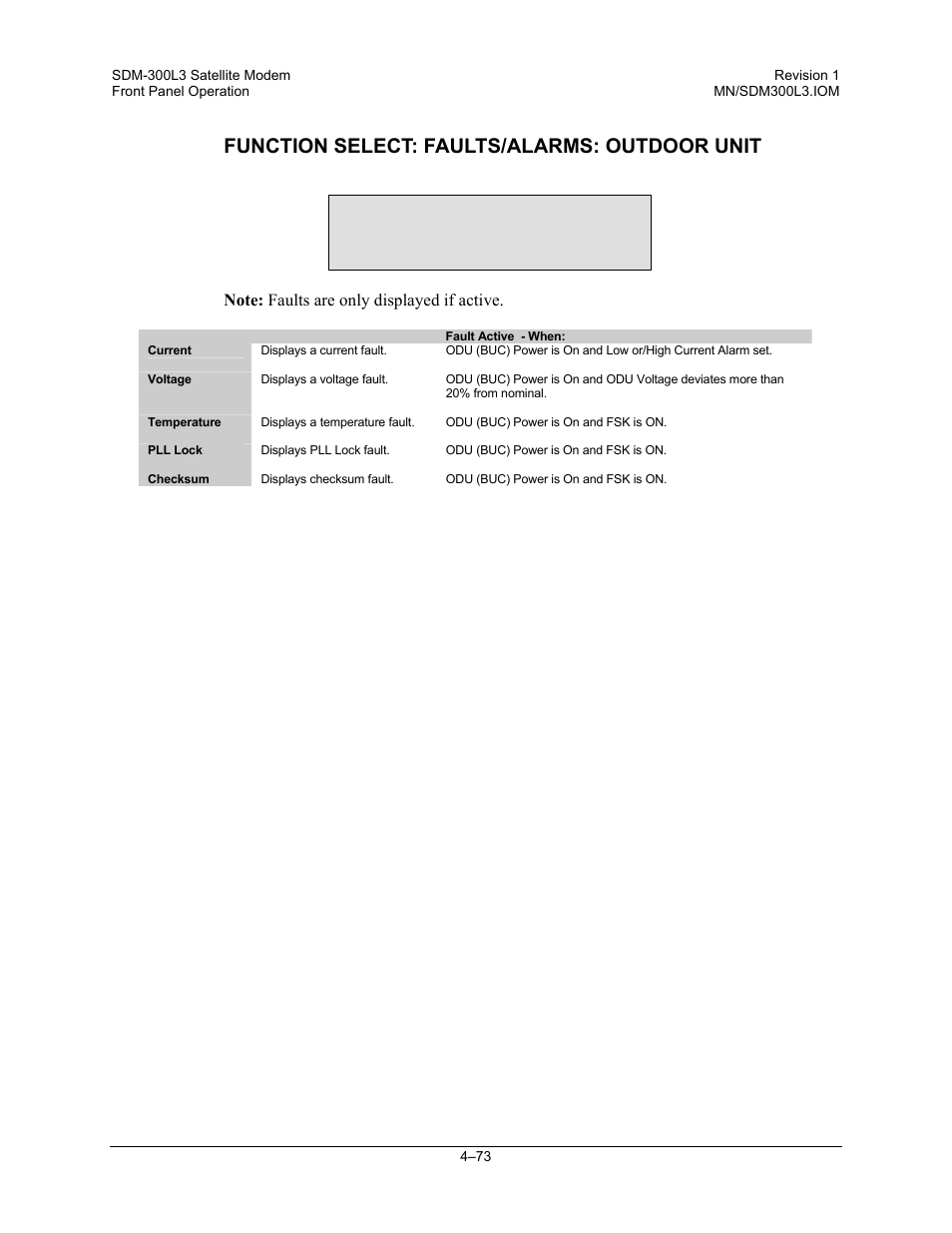 SDM-300L3 Satellite Modem
Front Panel Operation

Revision 1
MN/SDM300L3.IOM

FUNCTION SELECT: FAULTS/ALARMS: OUTDOOR UNIT

Note: Faults are only displayed if active.

| | | Fault Active - When: |
|---|---|---|
| Current | Displays a current fault. | ODU (BUC) Power is On and Low or/High Current Alarm set. |
| Voltage | Displays a voltage fault. | ODU (BUC) Power is On and ODU Voltage deviates more than 20% from nominal. |
| Temperature | Displays a temperature fault. | ODU (BUC) Power is On and FSK is ON. |
| PLL Lock | Displays PLL Lock fault. | ODU (BUC) Power is On and FSK is ON. |
| Checksum | Displays checksum fault. | ODU (BUC) Power is On and FSK is ON. |

4–73